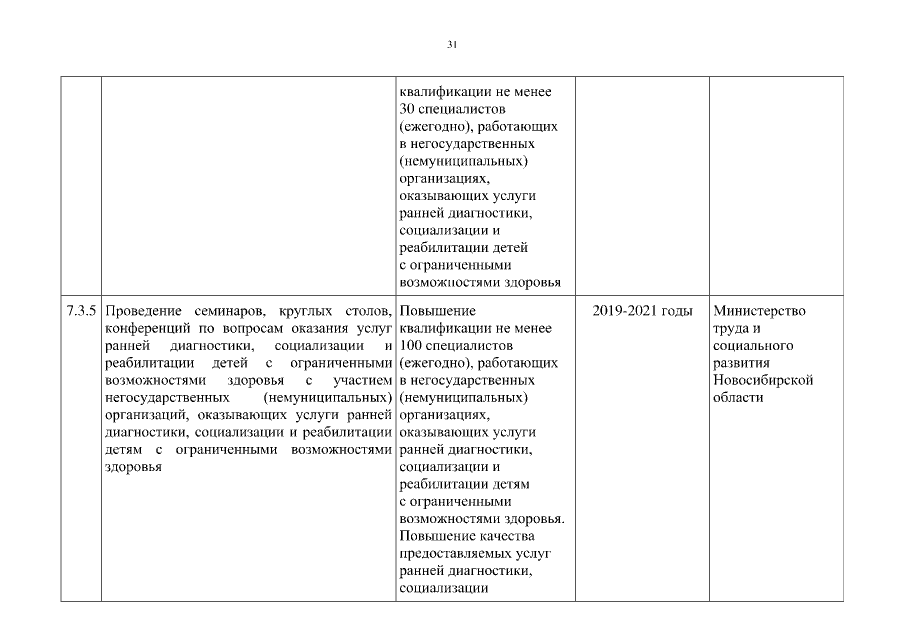 31

| | | | | |
|---|---|---|---|---|
| | | квалификации не менее 30 специалистов (ежегодно), работающих в негосударственных (немуниципальных) организациях, оказывающих услуги ранней диагностики, социализации и реабилитации детей с ограниченными возможностями здоровья | | |
| 7.3.5 | Проведение семинаров, круглых столов, конференций по вопросам оказания услуг ранней диагностики, социализации и реабилитации детей с ограниченными возможностями здоровья с участием негосударственных (немуниципальных) организаций, оказывающих услуги ранней диагностики, социализации и реабилитации детям с ограниченными возможностями здоровья | Повышение квалификации не менее 100 специалистов (ежегодно), работающих в негосударственных (немуниципальных) организациях, оказывающих услуги ранней диагностики, социализации и реабилитации детям с ограниченными возможностями здоровья. Повышение качества предоставляемых услуг ранней диагностики, социализации | 2019-2021 годы | Министерство труда и социального развития Новосибирской области |